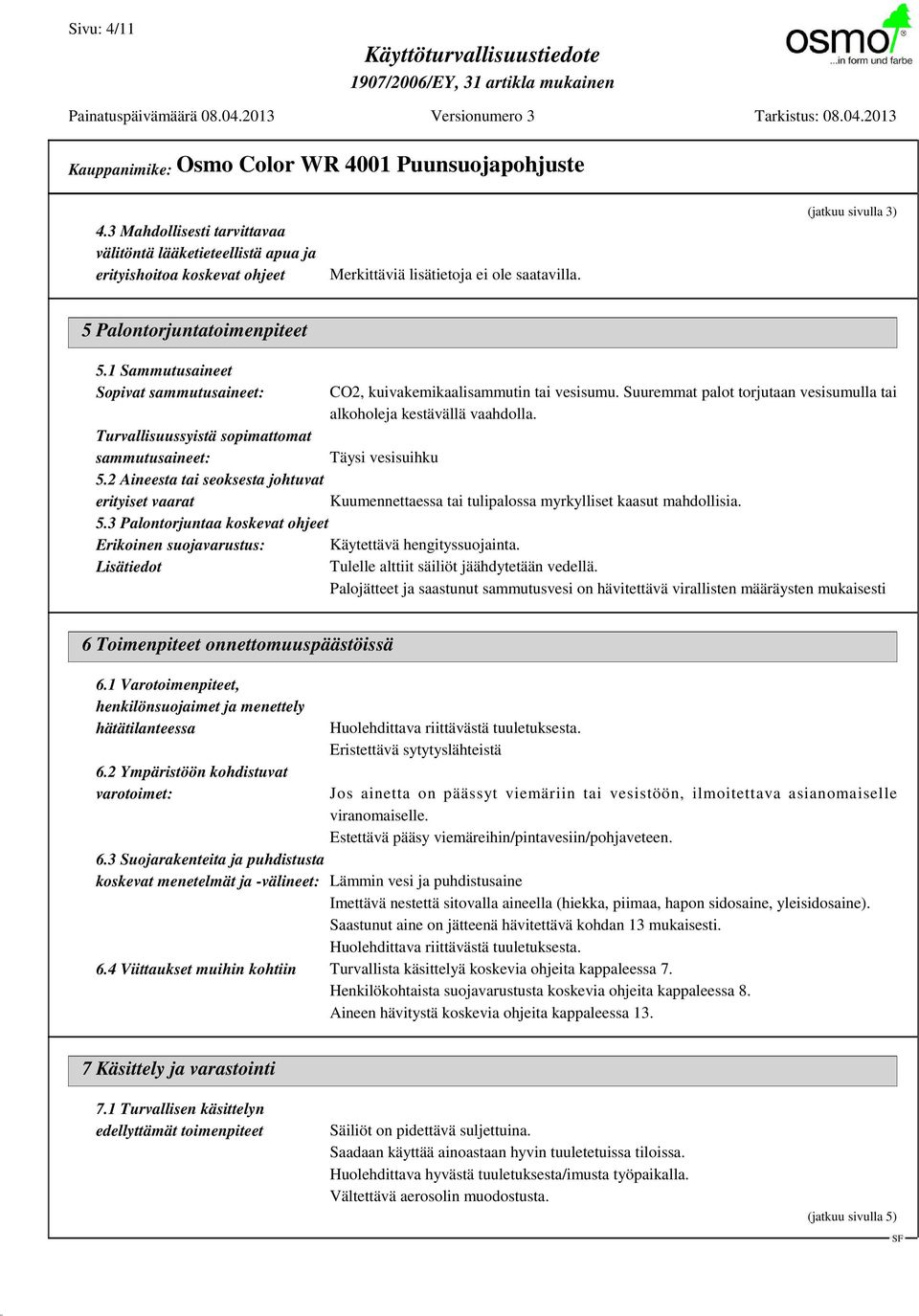 Sivu: 4/11

Käyttöturvallisuustiedote
1907/2006/EY, 31 artikla mukainen

osmo
...in form und farbe

Painatuspäivämäärä 08.04.2013 Versionumero 3 Tarkistus: 08.04.2013

Kauppanimike: Osmo Color WR 4001 Puunsuojapohjuste

(jatkuu sivulla 3)

4.3 Mahdollisesti tarvittavaa välitöntä lääketieteellistä apua ja erityishoitoa koskevat ohjeet
Merkittäviä lisätietoja ei ole saatavilla.

5 Palontorjuntatoimenpiteet

5.1 Sammutusaineet
Sopivat sammutusaineet: CO2, kuivakemikaalisammutin tai vesisumu. Suuremmat palot torjutaan vesisumulla tai alkoholeja kestävällä vaahdolla.
Turvallisuussyistä sopimattomat sammutusaineet: Täysi vesisuihku
5.2 Aineesta tai seoksesta johtuvat erityiset vaarat Kuumennettaessa tai tulipalossa myrkylliset kaasut mahdollisia.
5.3 Palontorjuntaa koskevat ohjeet
Erikoinen suojavarustus: Käytettävä hengityssuojainta.
Lisätiedot Tulelle alttiit säiliöt jäähdytetään vedellä.
Palojätteet ja saastunut sammutusvesi on hävitettävä virallisten määräysten mukaisesti

6 Toimenpiteet onnettomuuspäästöissä

6.1 Varotoimenpiteet, henkilönsuojaimet ja menettely hätätilanteessa Huolehdittava riittävästä tuuletuksesta.
Eristettävä sytytyslähteistä
6.2 Ympäristöön kohdistuvat varotoimet: Jos ainetta on päässyt viemäriin tai vesistöön, ilmoitettava asianomaiselle viranomaiselle.
Estettävä pääsy viemäreihin/pintavesiin/pohjaveteen.
6.3 Suojarakenteita ja puhdistusta koskevat menetelmät ja -välineet: Lämmin vesi ja puhdistusaine
Imettävä nestettä sitovalla aineella (hiekka, piimaa, hapon sidosaine, yleisidosaine).
Saastunut aine on jätteenä hävitettävä kohdan 13 mukaisesti.
Huolehdittava riittävästä tuuletuksesta.
6.4 Viittaukset muihin kohtiin Turvallista käsittelyä koskevia ohjeita kappaleessa 7.
Henkilökohtaista suojavarustusta koskevia ohjeita kappaleessa 8.
Aineen hävitystä koskevia ohjeita kappaleessa 13.

7 Käsittely ja varastointi

7.1 Turvallisen käsittelyn edellyttämät toimenpiteet Säiliöt on pidettävä suljettuina.
Saadaan käyttää ainoastaan hyvin tuuletetuissa tiloissa.
Huolehdittava hyvästä tuuletuksesta/imusta työpaikalla.
Vältettävä aerosolin muodostusta.

(jatkuu sivulla 5)

SF